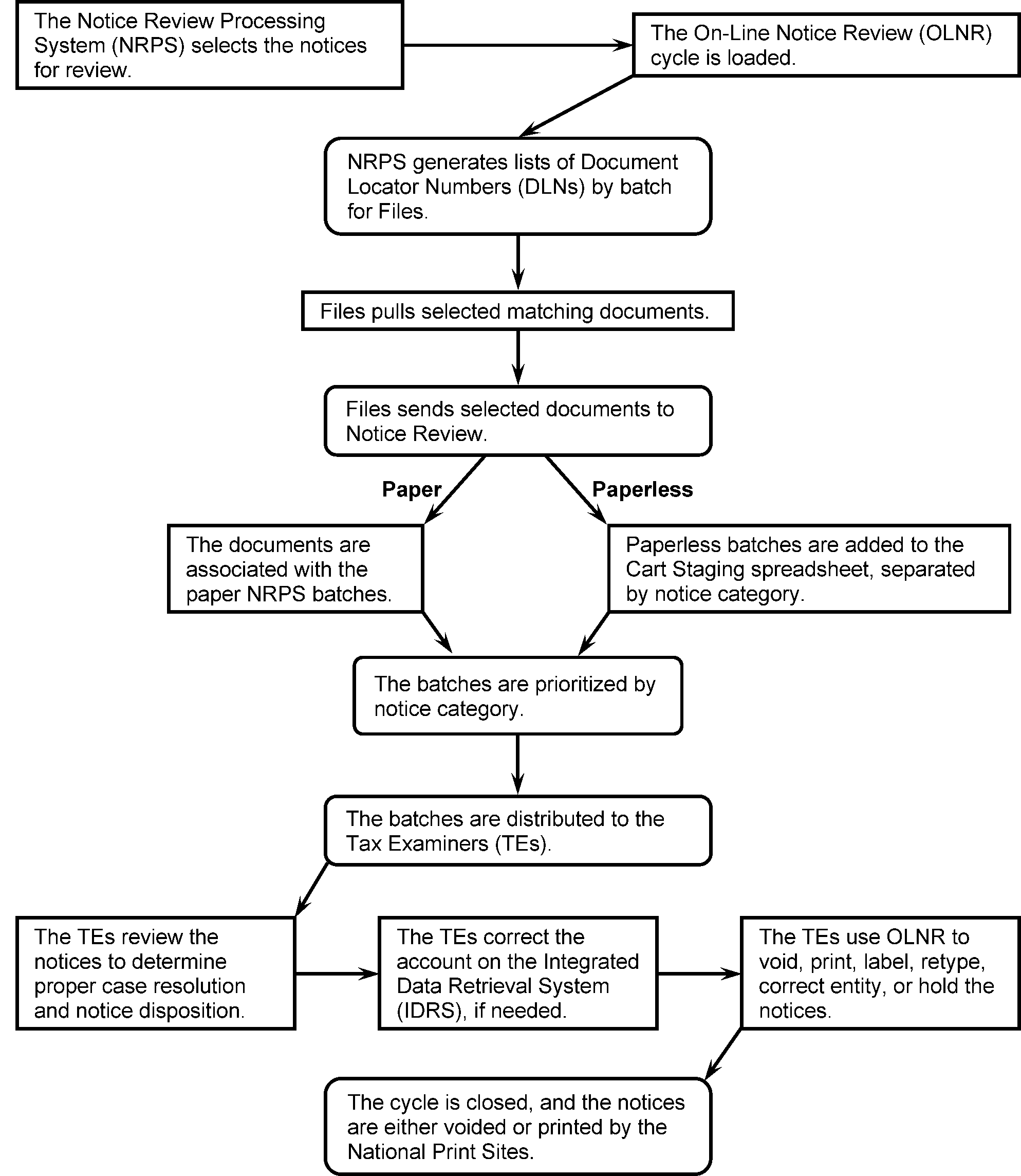 The Notice Review Processing System (NRPS) selects the notices for review.

The On-Line Notice Review (OLNR) cycle is loaded.

NRPS generates lists of Document Locator Numbers (DLNs) by batch for Files.

Files pulls selected matching documents.

Files sends selected documents to Notice Review.

Paper

Paperless

The documents are associated with the paper NRPS batches.

Paperless batches are added to the Cart Staging spreadsheet, separated by notice category.

The batches are prioritized by notice category.

The batches are distributed to the Tax Examiners (TEs).

The TEs review the notices to determine proper case resolution and notice disposition.

The TEs correct the account on the Integrated Data Retrieval System (IDRS), if needed.

The TEs use OLNR to void, print, label, retype, correct entity, or hold the notices.

The cycle is closed, and the notices are either voided or printed by the National Print Sites.